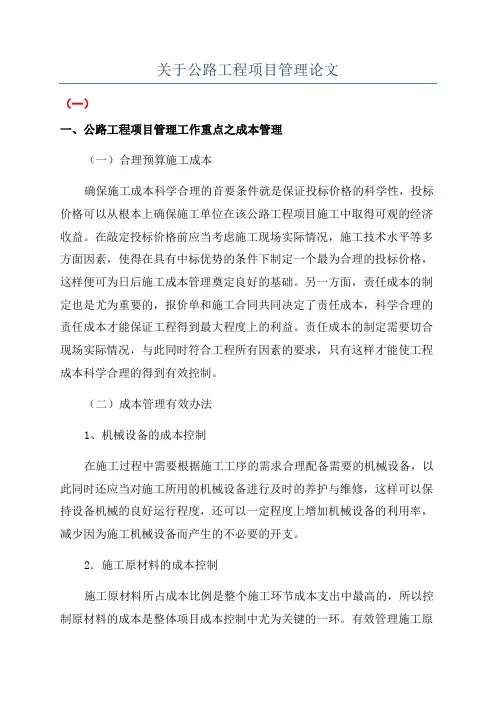 关于公路工程项目管理论文

（一）

一、公路工程项目管理工作重点之成本管理

（一）合理预算施工成本

确保施工成本科学合理的首要条件就是保证投标价格的科学性，投标价格可以从根本上确保施工单位在该公路工程项目施工中取得可观的经济收益。在敲定投标价格前应当考虑施工现场实际情况，施工技术水平等多方面因素，使得在具有中标优势的条件下制定一个最为合理的投标价格，这样便可为日后施工成本管理奠定良好的基础。另一方面，责任成本的制定也是尤为重要的，报价单和施工合同共同决定了责任成本，科学合理的责任成本才能保证工程得到最大程度上的利益。责任成本的制定需要切合现场实际情况，与此同时符合工程所有因素的要求，只有这样才能使工程成本科学合理的得到有效控制。

（二）成本管理有效办法

1、机械设备的成本控制

在施工过程中需要根据施工工序的需求合理配备需要的机械设备，以此同时还应当对施工所用的机械设备进行及时的养护与维修，这样可以保持设备机械的良好运行程度，还可以一定程度上增加机械设备的利用率，减少因为施工机械设备而产生的不必要的开支。

2．施工原材料的成本控制

施工原材料所占成本比例是整个施工环节成本支出中最高的，所以控制原材料的成本是整体项目成本控制中尤为关键的一环。有效管理施工原